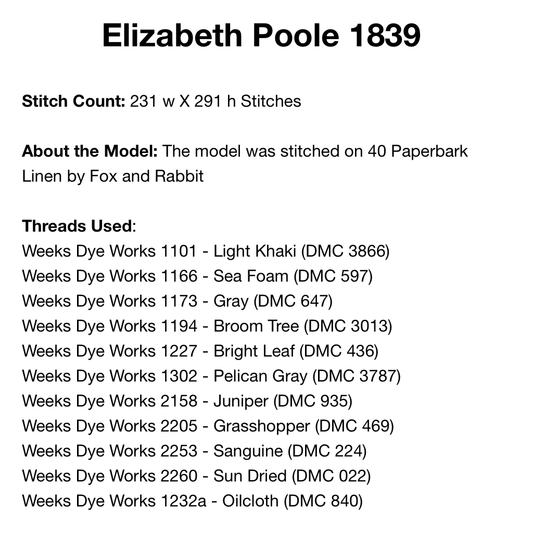 Elizabeth Poole 1839

Stitch Count: 231 w X 291 h Stitches

About the Model: The model was stitched on 40 Paperbark Linen by Fox and Rabbit

Threads Used:
Weeks Dye Works 1101 - Light Khaki (DMC 3866)
Weeks Dye Works 1166 - Sea Foam (DMC 597)
Weeks Dye Works 1173 - Gray (DMC 647)
Weeks Dye Works 1194 - Broom Tree (DMC 3013)
Weeks Dye Works 1227 - Bright Leaf (DMC 436)
Weeks Dye Works 1302 - Pelican Gray (DMC 3787)
Weeks Dye Works 2158 - Juniper (DMC 935)
Weeks Dye Works 2205 - Grasshopper (DMC 469)
Weeks Dye Works 2253 - Sanguine (DMC 224)
Weeks Dye Works 2260 - Sun Dried (DMC 022)
Weeks Dye Works 1232a - Oilcloth (DMC 840)